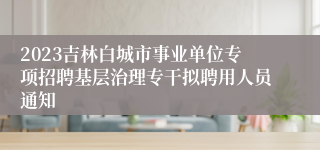 2023吉林白城市事业单位专项招聘基层治理专干拟聘用人员通知